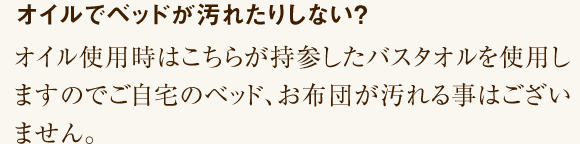 オイルでベッドが汚れたりしない?

オイル使用時はこちらが持参したバスタオルを使用しますのでご自宅のベッド、お布団が汚れる事はございません。